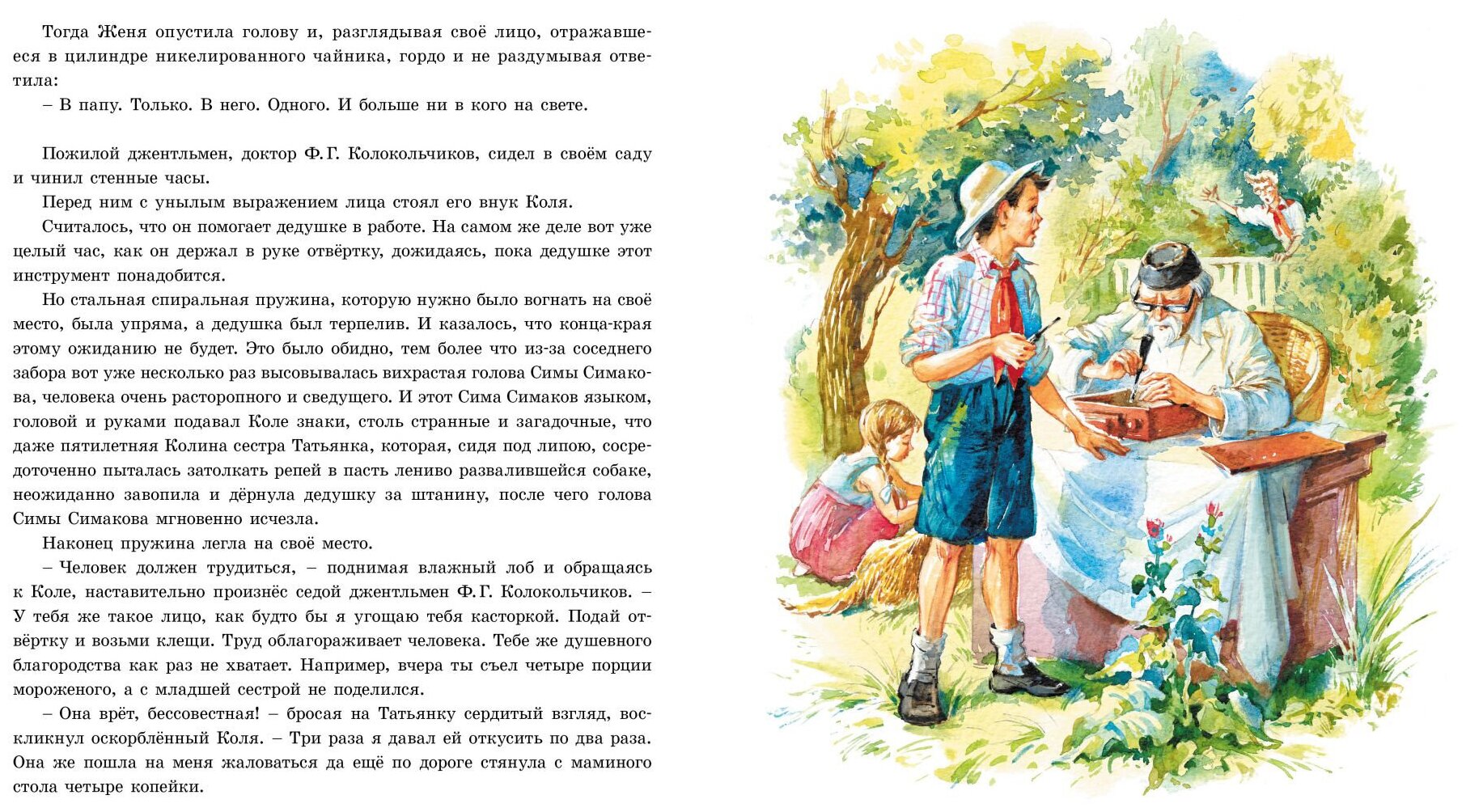 Тогда Женя опустила голову и, разглядывая своё лицо, отражавшееся в цилиндре никелированного чайника, гордо и не раздумывая ответила:

– В папу. Только. В него. Одного. И больше ни в кого на свете.

Пожилой джентльмен, доктор Ф. Г. Колокольчиков, сидел в своём саду и чинил стенные часы.

Перед ним с унылым выражением лица стоял его внук Коля.

Считалось, что он помогает дедушке в работе. На самом же деле вот уже целый час, как он держал в руке отвёртку, дожидаясь, пока дедушке этот инструмент понадобится.

Но стальная спиральная пружина, которую нужно было вогнать на своё место, была упряма, а дедушка был терпелив. И казалось, что конца-края этому ожиданию не будет. Это было обидно, тем более что из-за соседнего забора вот уже несколько раз высовывалась вихрастая голова Симы Симакова, человека очень расторопного и сведущего. И этот Сима Симаков языком, головой и руками подавал Коле знаки, столь странные и загадочные, что даже пятилетняя Колина сестра Татьянка, которая, сидя под липою, сосредоточенно пыталась затолкать репей в пасть лениво развалившейся собаке, неожиданно завопила и дёрнула дедушку за штанину, после чего голова Симы Симакова мгновенно исчезла.

Наконец пружина легла на своё место.

– Человек должен трудиться, – поднимая влажный лоб и обращаясь к Коле, наставительно произнёс седой джентльмен Ф. Г. Колокольчиков. – У тебя же такое лицо, как будто бы я угощаю тебя касторкой. Подай отвёртку и возьми клещи. Труд облагораживает человека. Тебе же душевного благородства как раз не хватает. Например, вчера ты съел четыре порции мороженого, а с младшей сестрой не поделился.

– Она врёт, бессовестная! – бросая на Татьянку сердитый взгляд, воскликнул оскорблённый Коля. – Три раза я давал ей откусить по два раза. Она же пошла на меня жаловаться да ещё по дороге стянула с маминого стола четыре копейки.